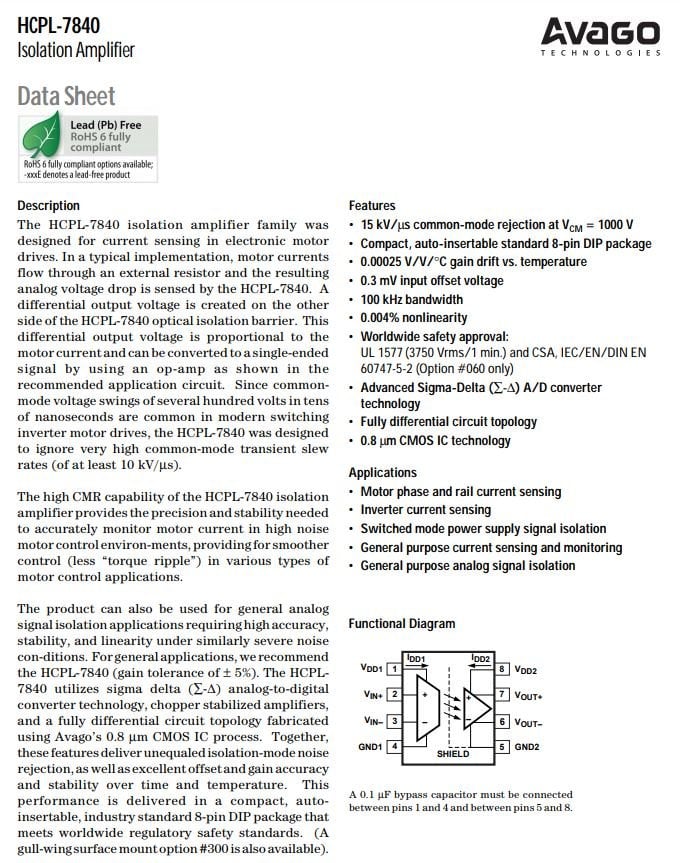 HCPL-7840
Isolation Amplifier

AVAGO
TECHNOLOGIES

Data Sheet

Lead (Pb) Free
RoHS 6 fully compliant

RoHS 6 fully compliant options available; -xxxE denotes a lead-free product

Description

The HCPL-7840 isolation amplifier family was designed for current sensing in electronic motor drives. In a typical implementation, motor currents flow through an external resistor and the resulting analog voltage drop is sensed by the HCPL-7840. A differential output voltage is created on the other side of the HCPL-7840 optical isolation barrier. This differential output voltage is proportional to the motor current and can be converted to a single-ended signal by using an op-amp as shown in the recommended application circuit. Since common-mode voltage swings of several hundred volts in tens of nanoseconds are common in modern switching inverter motor drives, the HCPL-7840 was designed to ignore very high common-mode transient slew rates (of at least 10 kV/μs).

The high CMR capability of the HCPL-7840 isolation amplifier provides the precision and stability needed to accurately monitor motor current in high noise motor control environ-ments, providing for smoother control (less "torque ripple") in various types of motor control applications.

The product can also be used for general analog signal isolation applications requiring high accuracy, stability, and linearity under similarly severe noise con-ditions. For general applications, we recommend the HCPL-7840 (gain tolerance of ± 5%). The HCPL-7840 utilizes sigma delta (Σ-Δ) analog-to-digital converter technology, chopper stabilized amplifiers, and a fully differential circuit topology fabricated using Avago's 0.8 μm CMOS IC process. Together, these features deliver unequaled isolation-mode noise rejection, as well as excellent offset and gain accuracy and stability over time and temperature. This performance is delivered in a compact, auto-insertable, industry standard 8-pin DIP package that meets worldwide regulatory safety standards. (A gull-wing surface mount option #300 is also available).

Features

• 15 kV/μs common-mode rejection at $V_{CM}$ = 1000 V
• Compact, auto-insertable standard 8-pin DIP package
• 0.00025 V/V/°C gain drift vs. temperature
• 0.3 mV input offset voltage
• 100 kHz bandwidth
• 0.004% nonlinearity
• Worldwide safety approval: UL 1577 (3750 Vrms/1 min.) and CSA, IEC/EN/DIN EN 60747-5-2 (Option #060 only)
• Advanced Sigma-Delta (Σ-Δ) A/D converter technology
• Fully differential circuit topology
• 0.8 μm CMOS IC technology

Applications

• Motor phase and rail current sensing
• Inverter current sensing
• Switched mode power supply signal isolation
• General purpose current sensing and monitoring
• General purpose analog signal isolation

Functional Diagram

$I_{DD1}$ $I_{DD2}$
$V_{DD1}$ 1
$V_{IN+}$ 2
$V_{IN-}$ 3
GND1 4
8 $V_{DD2}$
7 $V_{OUT+}$
6 $V_{OUT-}$
5 GND2
+
−
+
−
SHIELD

A 0.1 μF bypass capacitor must be connected between pins 1 and 4 and between pins 5 and 8.